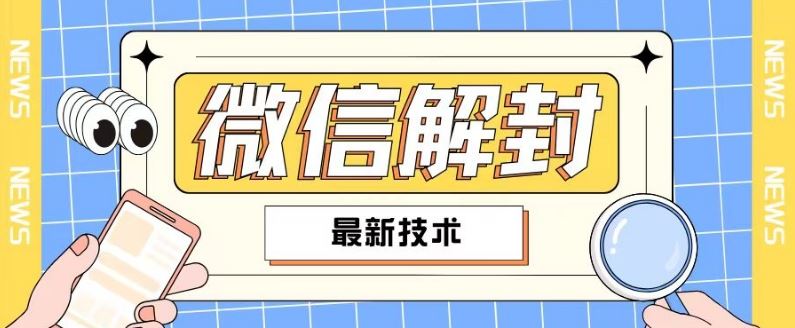 NEWS

NEWS

微信解封

最新技术

NEWS

NEWS